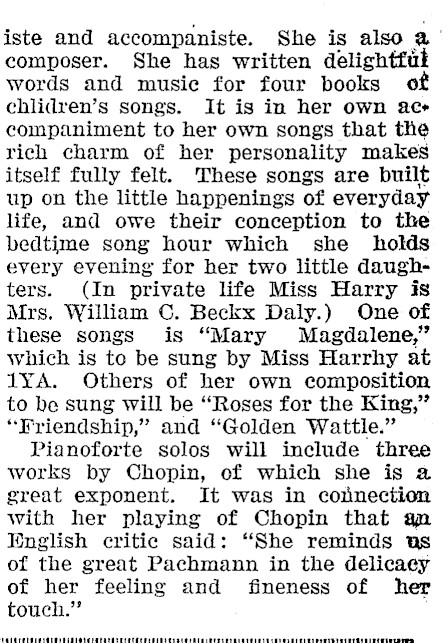 iste and accompaniste. She is also a composer. She has written delightful words and music for four books of children's songs. It is in her own accompaniment to her own songs that the rich charm of her personality makes itself fully felt. These songs are built up on the little happenings of everyday life, and owe their conception to the bedtime song hour which she holds every evening for her two little daughters. (In private life Miss Harry is Mrs. William C. Beckx Daly.) One of these songs is "Mary Magdalene," which is to be sung by Miss Harrhy at 1YA. Others of her own composition to be sung will be "Roses for the King," "Friendship," and "Golden Wattle."

Pianoforte solos will include three works by Chopin, of which she is a great exponent. It was in connection with her playing of Chopin that an English critic said: "She reminds us of the great Pachmann in the delicacy of her feeling and fineness of her touch."